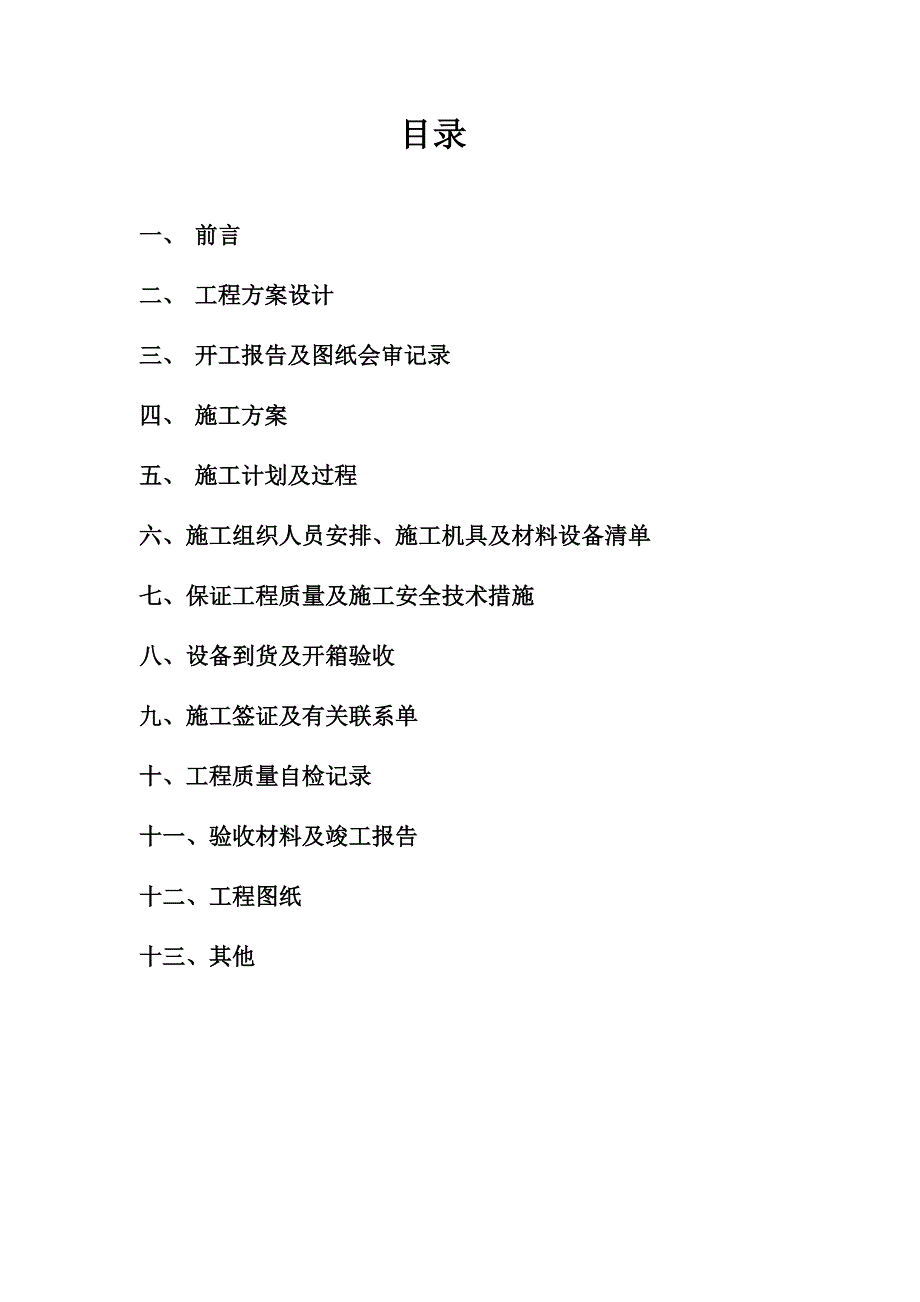 目录

一、 前言

二、 工程方案设计

三、 开工报告及图纸会审记录

四、 施工方案

五、 施工计划及过程

六、施工组织人员安排、施工机具及材料设备清单

七、保证工程质量及施工安全技术措施

八、设备到货及开箱验收

九、施工签证及有关联系单

十、工程质量自检记录

十一、验收材料及竣工报告

十二、工程图纸

十三、其他